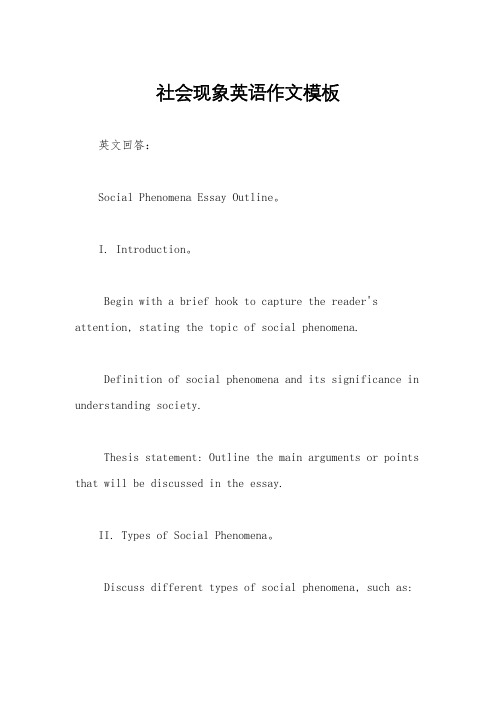 社会现象英语作文模板

英文回答：

Social Phenomena Essay Outline。

I. Introduction。

Begin with a brief hook to capture the reader's attention, stating the topic of social phenomena.

Definition of social phenomena and its significance in understanding society.

Thesis statement: Outline the main arguments or points that will be discussed in the essay.

II. Types of Social Phenomena。

Discuss different types of social phenomena, such as: